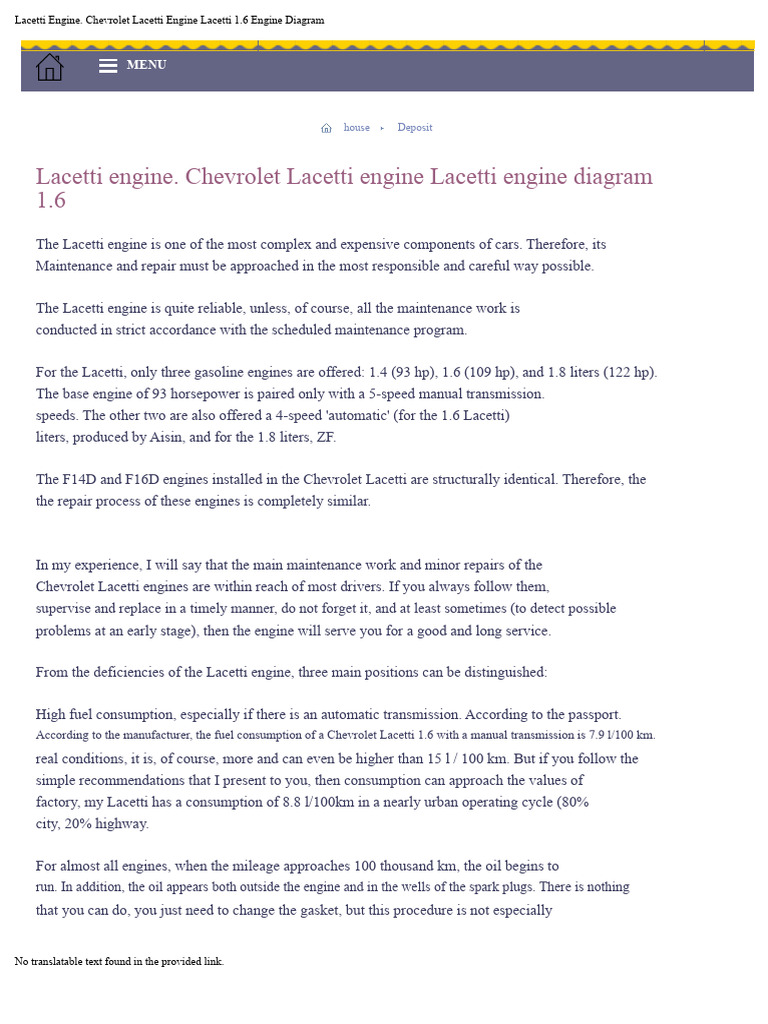 Lacetti Engine. Chevrolet Lacetti Engine Lacetti 1.6 Engine Diagram

MENU

house ‣ Deposit

Lacetti engine. Chevrolet Lacetti engine Lacetti engine diagram 1.6

The Lacetti engine is one of the most complex and expensive components of cars. Therefore, its Maintenance and repair must be approached in the most responsible and careful way possible.

The Lacetti engine is quite reliable, unless, of course, all the maintenance work is conducted in strict accordance with the scheduled maintenance program.

For the Lacetti, only three gasoline engines are offered: 1.4 (93 hp), 1.6 (109 hp), and 1.8 liters (122 hp). The base engine of 93 horsepower is paired only with a 5-speed manual transmission. speeds. The other two are also offered a 4-speed 'automatic' (for the 1.6 Lacetti) liters, produced by Aisin, and for the 1.8 liters, ZF.

The F14D and F16D engines installed in the Chevrolet Lacetti are structurally identical. Therefore, the the repair process of these engines is completely similar.

In my experience, I will say that the main maintenance work and minor repairs of the Chevrolet Lacetti engines are within reach of most drivers. If you always follow them, supervise and replace in a timely manner, do not forget it, and at least sometimes (to detect possible problems at an early stage), then the engine will serve you for a good and long service.

From the deficiencies of the Lacetti engine, three main positions can be distinguished:

High fuel consumption, especially if there is an automatic transmission. According to the passport. According to the manufacturer, the fuel consumption of a Chevrolet Lacetti 1.6 with a manual transmission is 7.9 l/100 km. real conditions, it is, of course, more and can even be higher than 15 l / 100 km. But if you follow the simple recommendations that I present to you, then consumption can approach the values of factory, my Lacetti has a consumption of 8.8 l/100km in a nearly urban operating cycle (80% city, 20% highway.

For almost all engines, when the mileage approaches 100 thousand km, the oil begins to run. In addition, the oil appears both outside the engine and in the wells of the spark plugs. There is nothing that you can do, you just need to change the gasket, but this procedure is not especially

No translatable text found in the provided link.